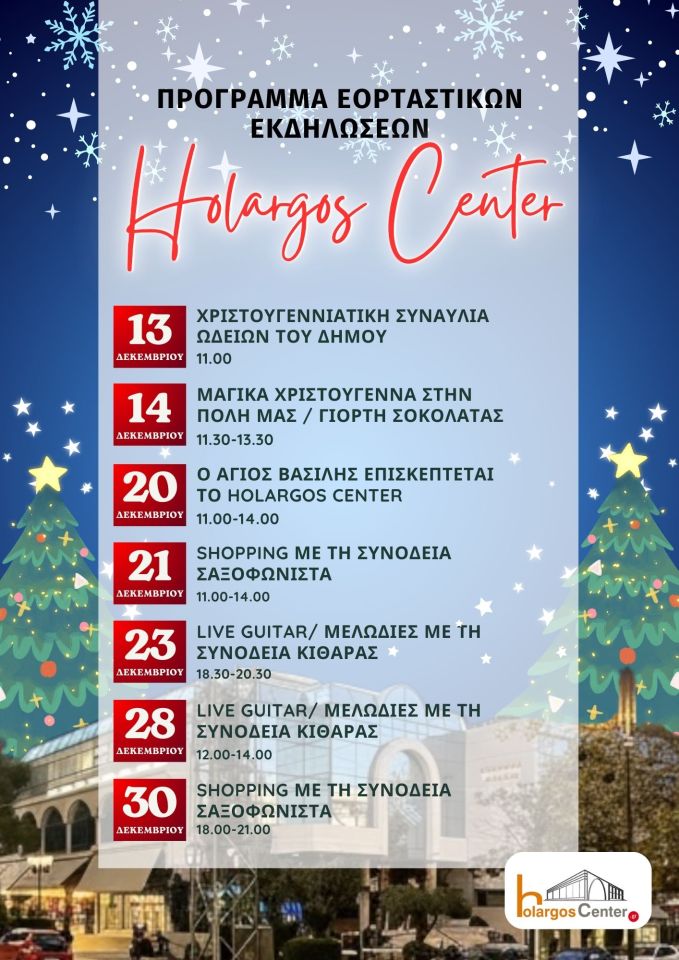 ΠΡΟΓΡΑΜΜΑ ΕΟΡΤΑΣΤΙΚΩΝ ΕΚΔΗΛΩΣΕΩΝ

Holargos Center

13 ΔΕΚΕΜΒΡΙΟΥ
ΧΡΙΣΤΟΥΓΕΝΝΙΑΤΙΚΗ ΣΥΝΑΥΛΙΑ ΩΔΕΙΩΝ ΤΟΥ ΔΗΜΟΥ
11.00

14 ΔΕΚΕΜΒΡΙΟΥ
ΜΑΓΙΚΑ ΧΡΙΣΤΟΥΓΕΝΝΑ ΣΤΗΝ ΠΟΛΗ ΜΑΣ / ΓΙΟΡΤΗ ΣΟΚΟΛΑΤΑΣ
11.30-13.30

20 ΔΕΚΕΜΒΡΙΟΥ
Ο ΑΓΙΟΣ ΒΑΣΙΛΗΣ ΕΠΙΣΚΕΠΤΕΤΑΙ ΤΟ HOLARGOS CENTER
11.00-14.00

21 ΔΕΚΕΜΒΡΙΟΥ
SHOPPING ΜΕ ΤΗ ΣΥΝΟΔΕΙΑ ΣΑΞΟΦΩΝΙΣΤΑ
11.00-14.00

23 ΔΕΚΕΜΒΡΙΟΥ
LIVE GUITAR/ ΜΕΛΩΔΙΕΣ ΜΕ ΤΗ ΣΥΝΟΔΕΙΑ ΚΙΘΑΡΑΣ
18.30-20.30

28 ΔΕΚΕΜΒΡΙΟΥ
LIVE GUITAR/ ΜΕΛΩΔΙΕΣ ΜΕ ΤΗ ΣΥΝΟΔΕΙΑ ΚΙΘΑΡΑΣ
12.00-14.00

30 ΔΕΚΕΜΒΡΙΟΥ
SHOPPING ΜΕ ΤΗ ΣΥΝΟΔΕΙΑ ΣΑΞΟΦΩΝΙΣΤΑ
18.00-21.00

holargos Center